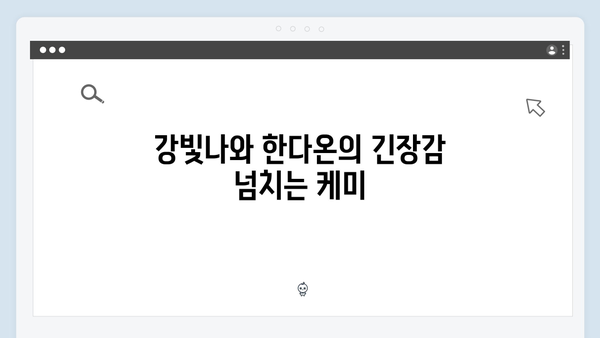 강빛나와 한다온의 긴장감 넘치는 케미